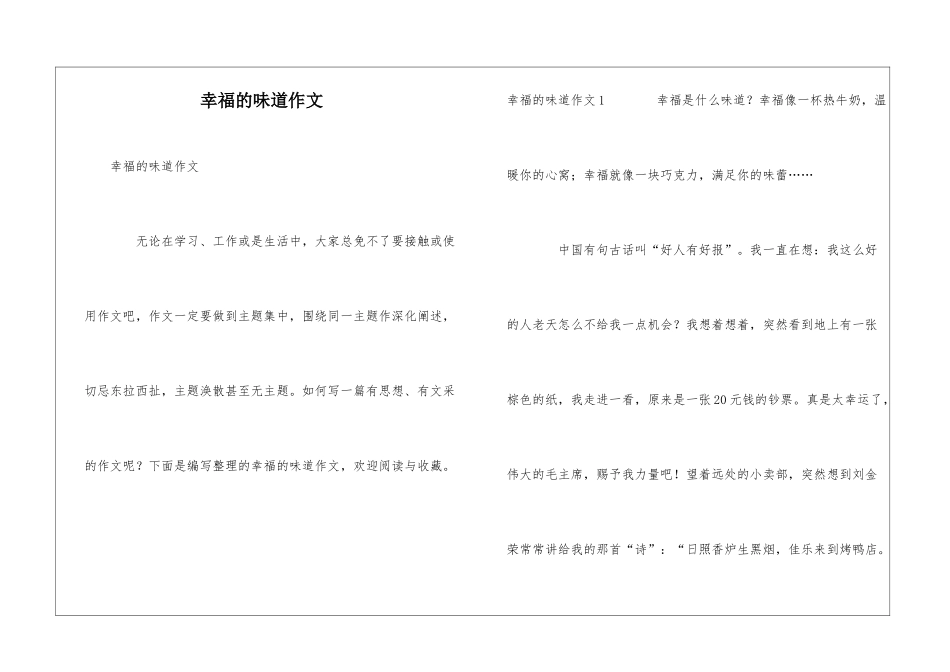 幸福的味道作文

幸福的味道作文

无论在学习、工作或是生活中，大家总免不了要接触或使用作文吧，作文一定要做到主题集中，围绕同一主题作深化阐述，切忌东拉西扯，主题涣散甚至无主题。如何写一篇有思想、有文采的作文呢？下面是编写整理的幸福的味道作文，欢迎阅读与收藏。

幸福的味道作文1　　幸福是什么味道？幸福像一杯热牛奶，温暖你的心窝；幸福就像一块巧克力，满足你的味蕾……

中国有句古话叫“好人有好报”。我一直在想：我这么好的人老天怎么不给我一点机会？我想着想着，突然看到地上有一张棕色的纸，我走进一看，原来是一张20元钱的钞票。真是太幸运了，伟大的毛主席，赐予我力量吧！望着远处的小卖部，突然想到刘金荣常常讲给我的那首“诗”：“日照香炉生黑烟，佳乐来到烤鸭店。